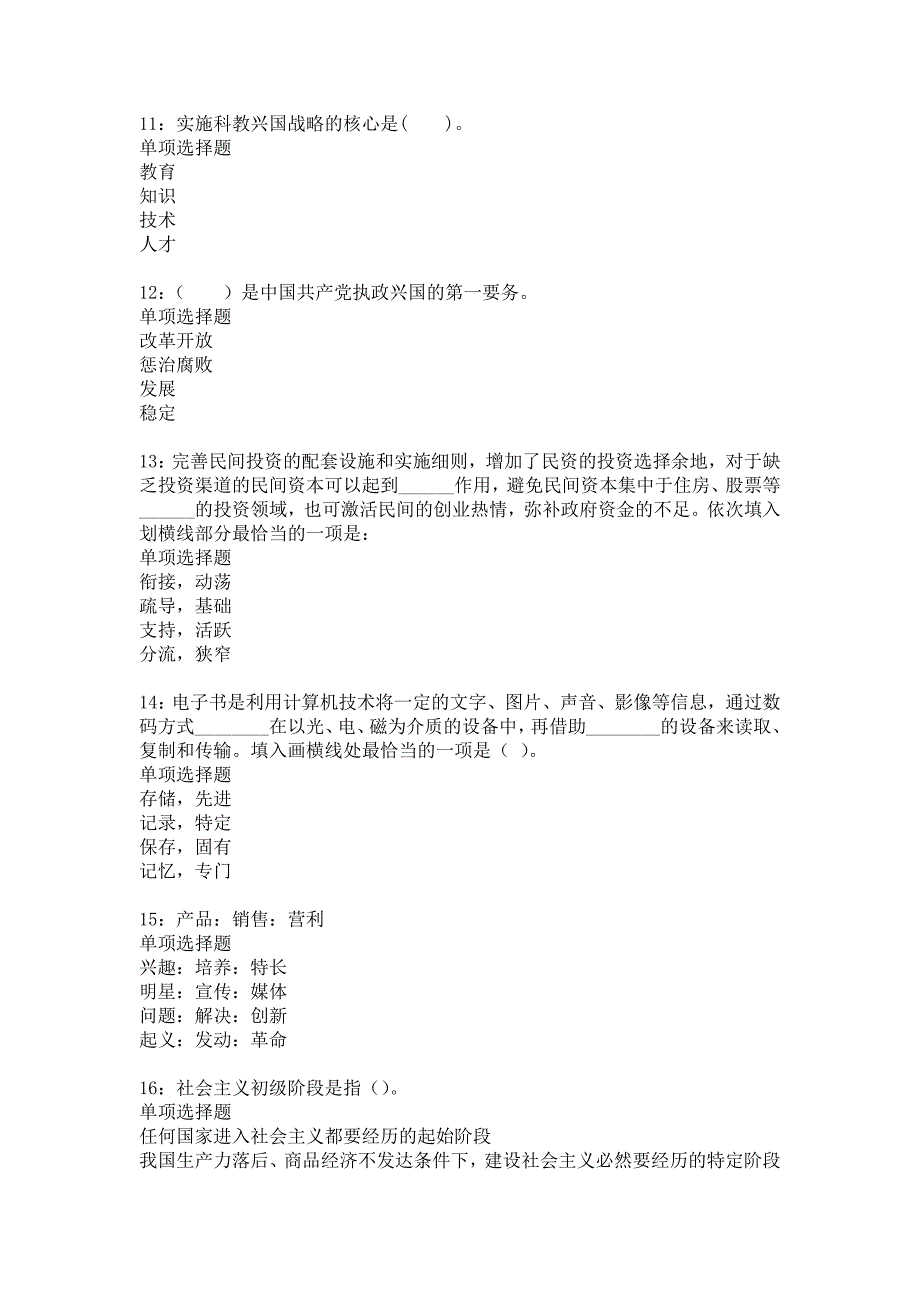 11：实施科教兴国战略的核心是(　　)。
单项选择题
教育
知识
技术
人才

12：(　　)是中国共产党执政兴国的第一要务。
单项选择题
改革开放
惩治腐败
发展
稳定

13：完善民间投资的配套设施和实施细则，增加了民资的投资选择余地，对于缺乏投资渠道的民间资本可以起到______作用，避免民间资本集中于住房、股票等______的投资领域，也可激活民间的创业热情，弥补政府资金的不足。依次填入划横线部分最恰当的一项是：
单项选择题
衔接，动荡
疏导，基础
支持，活跃
分流，狭窄

14：电子书是利用计算机技术将一定的文字、图片、声音、影像等信息，通过数码方式________在以光、电、磁为介质的设备中，再借助________的设备来读取、复制和传输。填入画横线处最恰当的一项是（ ）。
单项选择题
存储，先进
记录，特定
保存，固有
记忆，专门

15：产品：销售：营利
单项选择题
兴趣：培养：特长
明星：宣传：媒体
问题：解决：创新
起义：发动：革命

16：社会主义初级阶段是指（）。
单项选择题
任何国家进入社会主义都要经历的起始阶段
我国生产力落后、商品经济不发达条件下，建设社会主义必然要经历的特定阶段